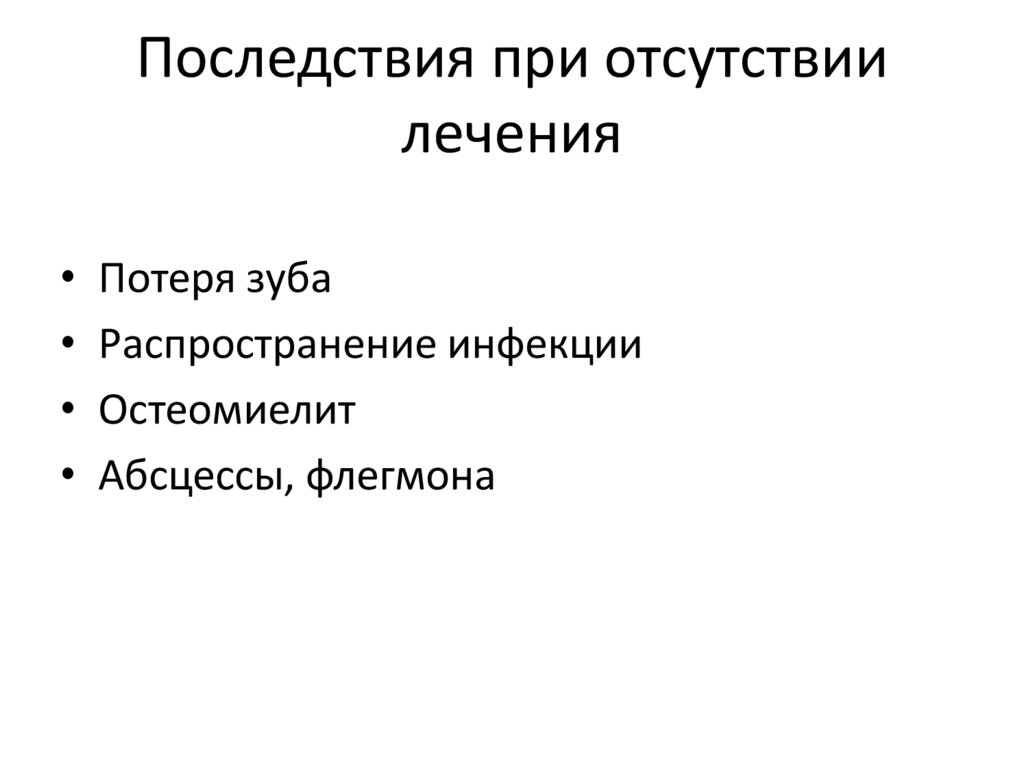 Последствия при отсутствии лечения

• Потеря зуба
• Распространение инфекции
• Остеомиелит
• Абсцессы, флегмона